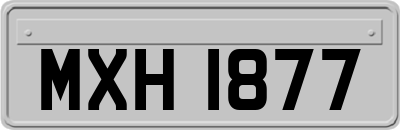 MXH 1877